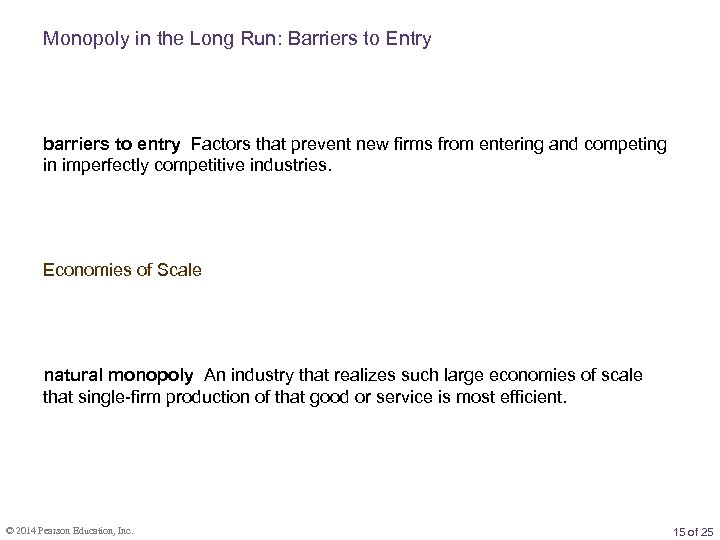 Monopoly in the Long Run: Barriers to Entry

barriers to entry Factors that prevent new firms from entering and competing in imperfectly competitive industries.

Economies of Scale

natural monopoly An industry that realizes such large economies of scale that single-firm production of that good or service is most efficient.

© 2014 Pearson Education, Inc.

15 of 25